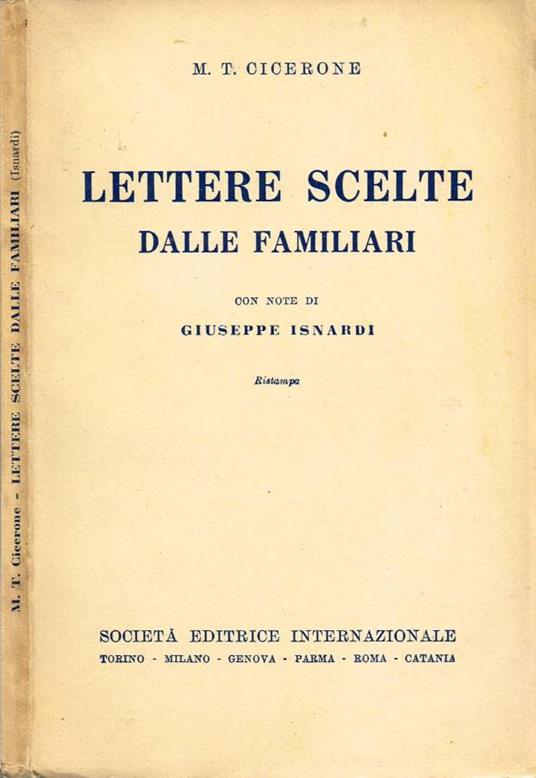 M. T. Cicerone - LETTERE SCELTE DALLE FAMILIARI (Isnardi)

M. T. CICERONE

LETTERE SCELTE
DALLE FAMILIARI

CON NOTE DI
GIUSEPPE ISNARDI

Ristampa

SOCIETÀ EDITRICE INTERNAZIONALE
TORINO - MILANO - GENOVA - PARMA - ROMA - CATANIA